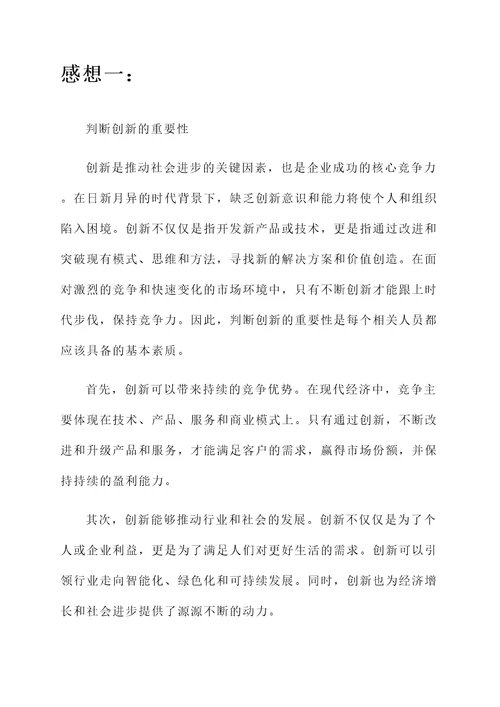 感想一：

判断创新的重要性

创新是推动社会进步的关键因素，也是企业成功的核心竞争力。在日新月异的时代背景下，缺乏创新意识和能力将使个人和组织陷入困境。创新不仅仅是指开发新产品或技术，更是指通过改进和突破现有模式、思维和方法，寻找新的解决方案和价值创造。在面对激烈的竞争和快速变化的市场环境中，只有不断创新才能跟上时代步伐，保持竞争力。因此，判断创新的重要性是每个相关人员都应该具备的基本素质。

首先，创新可以带来持续的竞争优势。在现代经济中，竞争主要体现在技术、产品、服务和商业模式上。只有通过创新，不断改进和升级产品和服务，才能满足客户的需求，赢得市场份额，并保持持续的盈利能力。

其次，创新能够推动行业和社会的发展。创新不仅仅是为了个人或企业利益，更是为了满足人们对更好生活的需求。创新可以引领行业走向智能化、绿色化和可持续发展。同时，创新也为经济增长和社会进步提供了源源不断的动力。